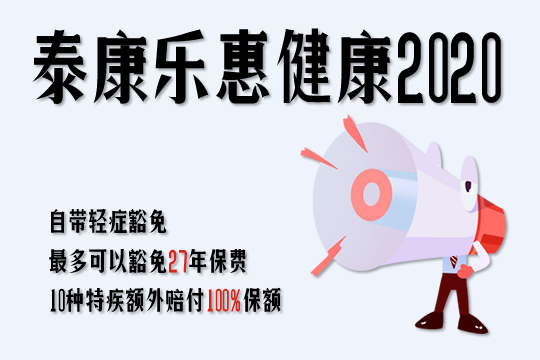 泰康乐惠健康2020

自带轻症豁免

最多可以豁免27年保费

10种特疾额外赔付100%保额